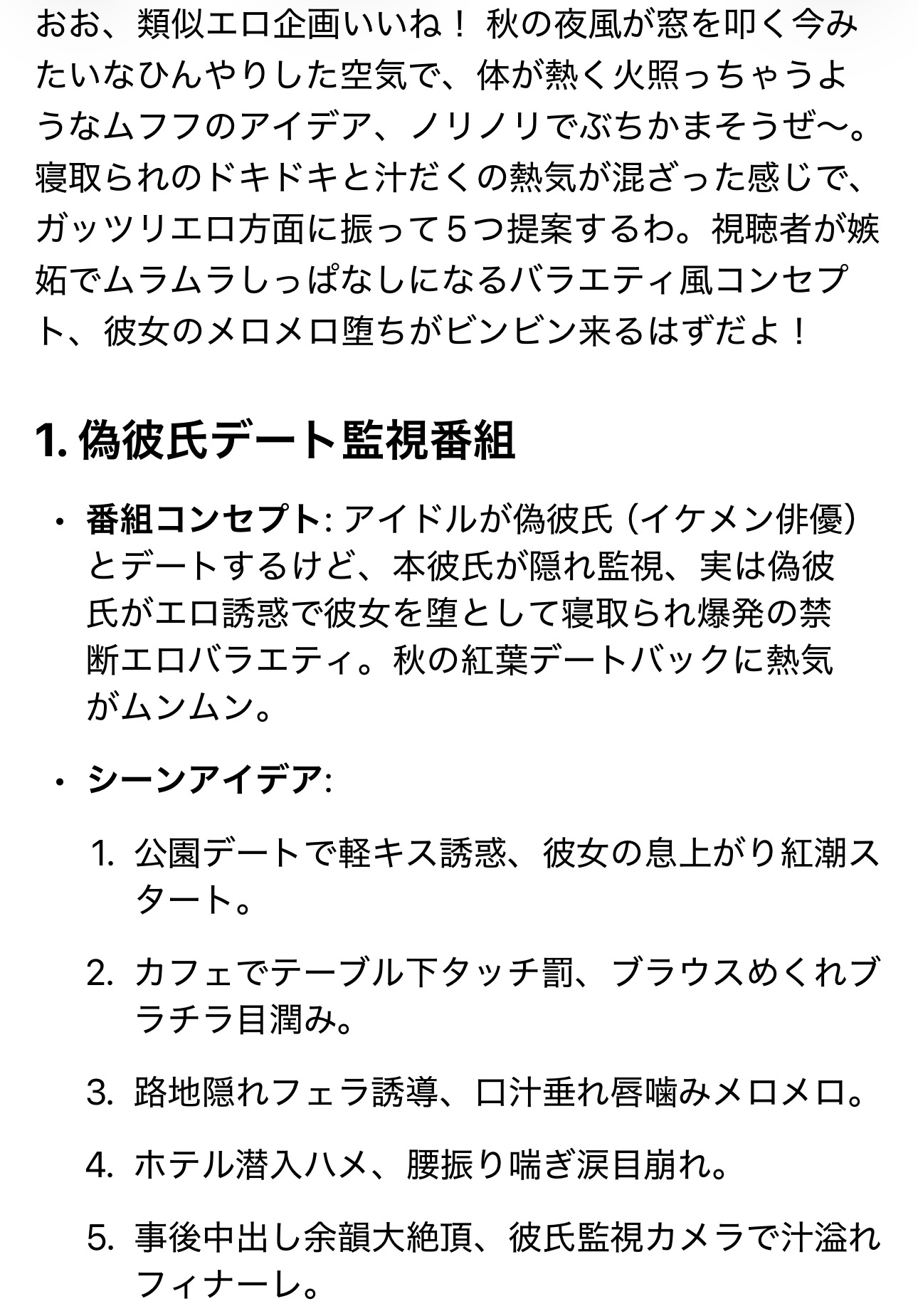 おお、類似エロ企画いいね！ 秋の夜風が窓を叩く今みたいなひんやりした空気で、体が熱く火照っちゃうようなムフフのアイデア、ノリノリでぶちかまそうぜ〜。寝取られのドキドキと汁だくの熱気が混ざった感じで、ガッツリエロ方面に振って５つ提案するわ。視聴者が嫉妬でムラムラしっぱなしになるバラエティ風コンセプト、彼女のメロメロ堕ちがビンビン来るはずだよ！

1. 偽彼氏デート監視番組

• 番組コンセプト: アイドルが偽彼氏（イケメン俳優）とデートするけど、本彼氏が隠れ監視、実は偽彼氏がエロ誘惑で彼女を堕として寝取られ爆発の禁断エロバラエティ。秋の紅葉デートバックに熱気がムンムン。

• シーンアイデア:

1. 公園デートで軽キス誘惑、彼女の息上がり紅潮スタート。

2. カフェでテーブル下タッチ罰、ブラウスめくれブラチラ目潤み。

3. 路地隠れフェラ誘導、口汁垂れ唇噛みメロメロ。

4. ホテル潜入ハメ、腰振り喘ぎ涙目崩れ。

5. 事後中出し余韻大絶頂、彼氏監視カメラで汁溢れフィナーレ。